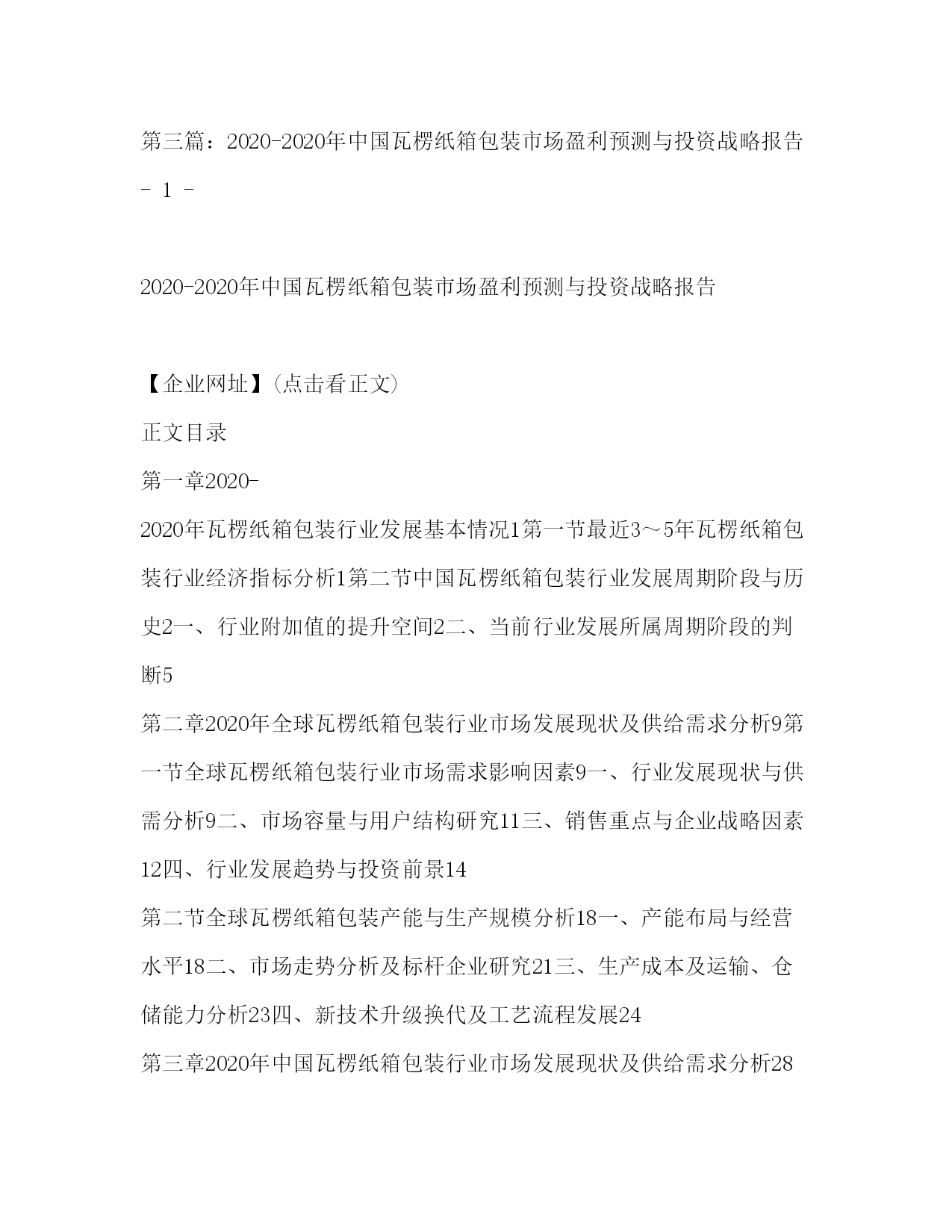 第三篇：2020-2020年中国瓦楞纸箱包装市场盈利预测与投资战略报告

- 1 -

2020-2020年中国瓦楞纸箱包装市场盈利预测与投资战略报告

【企业网址】（点击看正文）

正文目录

第一章2020-

2020年瓦楞纸箱包装行业发展基本情况1第一节最近3～5年瓦楞纸箱包装行业经济指标分析1第二节中国瓦楞纸箱包装行业发展周期阶段与历史2一、行业附加值的提升空间2二、当前行业发展所属周期阶段的判断5

第二章2020年全球瓦楞纸箱包装行业市场发展现状及供给需求分析9第一节全球瓦楞纸箱包装行业市场需求影响因素9一、行业发展现状与供需分析9二、市场容量与用户结构研究11三、销售重点与企业战略因素12四、行业发展趋势与投资前景14

第二节全球瓦楞纸箱包装产能与生产规模分析18一、产能布局与经营水平18二、市场走势分析及标杆企业研究21三、生产成本及运输、仓储能力分析23四、新技术升级换代及工艺流程发展24

第三章2020年中国瓦楞纸箱包装行业市场发展现状及供给需求分析28